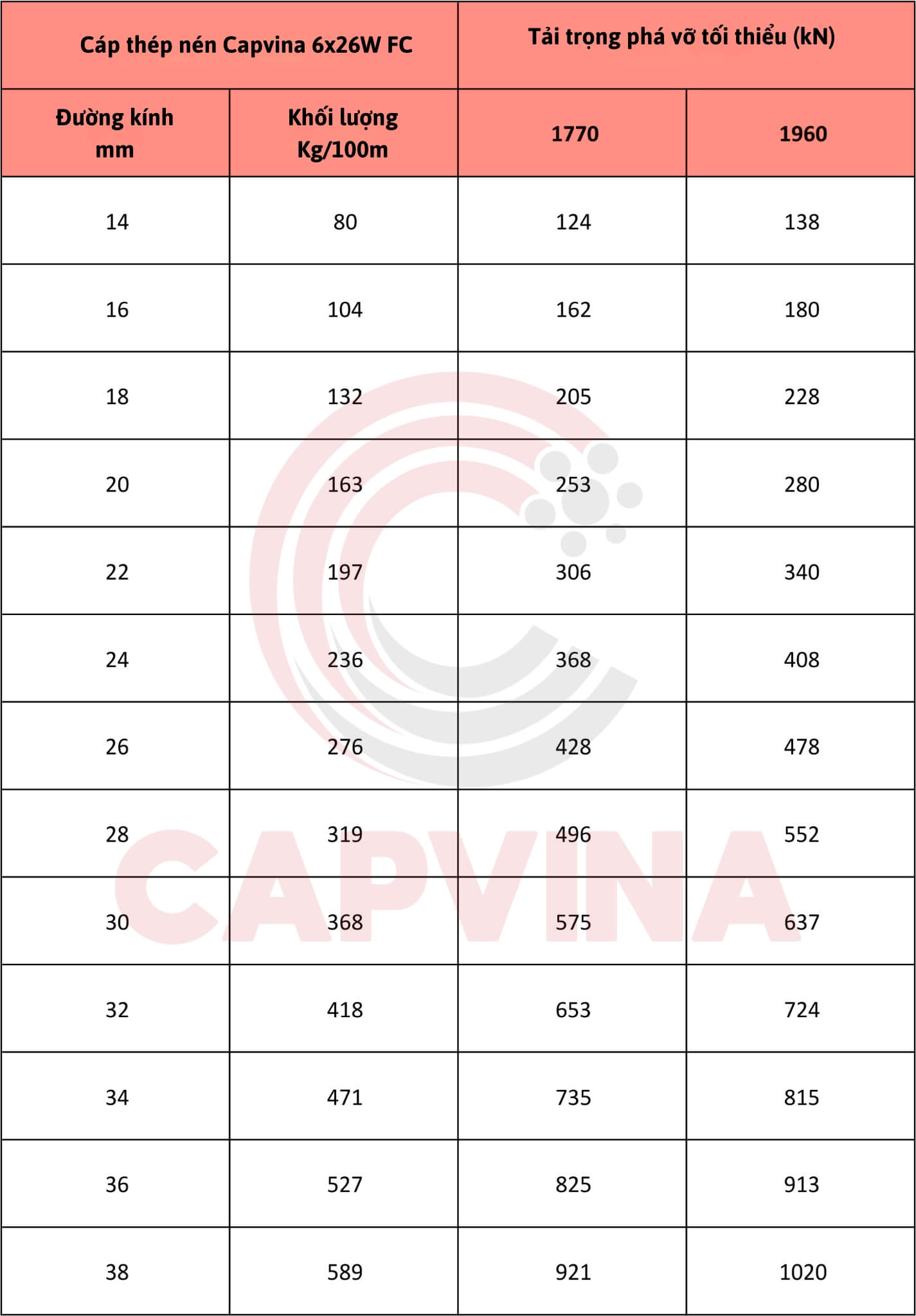 | Cáp thép nén Capvina 6x26W FC | | Tải trọng phá vỡ tối thiểu (kN) | |
|---|---|---|---|
| Đường kính mm | Khối lượng Kg/100m | 1770 | 1960 |
| 14 | 80 | 124 | 138 |
| 16 | 104 | 162 | 180 |
| 18 | 132 | 205 | 228 |
| 20 | 163 | 253 | 280 |
| 22 | 197 | 306 | 340 |
| 24 | 236 | 368 | 408 |
| 26 | 276 | 428 | 478 |
| 28 | 319 | 496 | 552 |
| 30 | 368 | 575 | 637 |
| 32 | 418 | 653 | 724 |
| 34 | 471 | 735 | 815 |
| 36 | 527 | 825 | 913 |
| 38 | 589 | 921 | 1020 |

CAPVINA